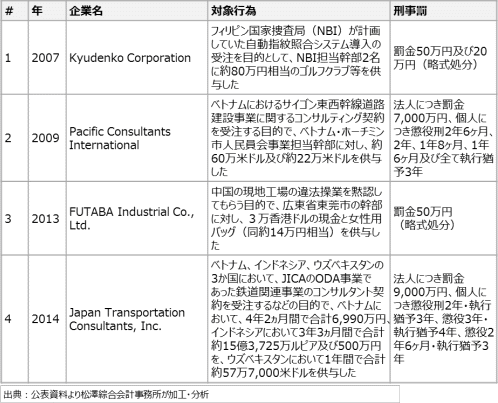 | # | 年 | 企業名 | 対象行為 | 刑事罰 |
|---|---|---|---|---|
| 1 | 2007 | Kyudenko Corporation | フィリピン国家捜査局（NBI）が計画していた自動指紋照合システム導入の受注を目的として、NBI担当幹部2名に約80万円相当のゴルフクラブ等を供与した | 罰金50万円及び20万円（略式処分） |
| 2 | 2009 | Pacific Consultants International | ベトナムにおけるサイゴン東西幹線道路建設事業に関するコンサルティング契約を受注する目的で、ベトナム・ホーチミン市人民員会事業担当幹部に対し、約60万米ドル及び約22万米ドルを供与した | 法人につき罰金7,000万円、個人につき懲役刑2年6ヶ月、2年、1年8ヶ月、1年6ヶ月及び全て執行猶予3年 |
| 3 | 2013 | FUTABA Industrial Co., Ltd. | 中国の現地工場の違法操業を黙認してもらう目的で、広東省東莞市の幹部に対し、３万香港ドルの現金と女性用バッグ（同約14万円相当）を供与した | 罰金50万円（略式処分） |
| 4 | 2014 | Japan Transportation Consultants, Inc. | ベトナム、インドネシア、ウズベキスタンの3か国において、JICAのODA事業であった鉄道関連事業のコンサルタント契約を受注するなどの目的で、ベトナムにおいて、4年2ヵ月間で合計6,990万円、インドネシアにおいて3年3ヵ月間で合計約15億3,725万ルピア及び500万円を、ウズベキスタンにおいて1年間で合計約57万7,000米ドルを供与した | 法人につき罰金9,000万円、個人につき懲役刑2年・執行猶予3年、懲役3年・執行猶予4年、懲役2年6ヶ月・執行猶予3年 |

出典：公表資料より松澤綜合会計事務所が加工・分析